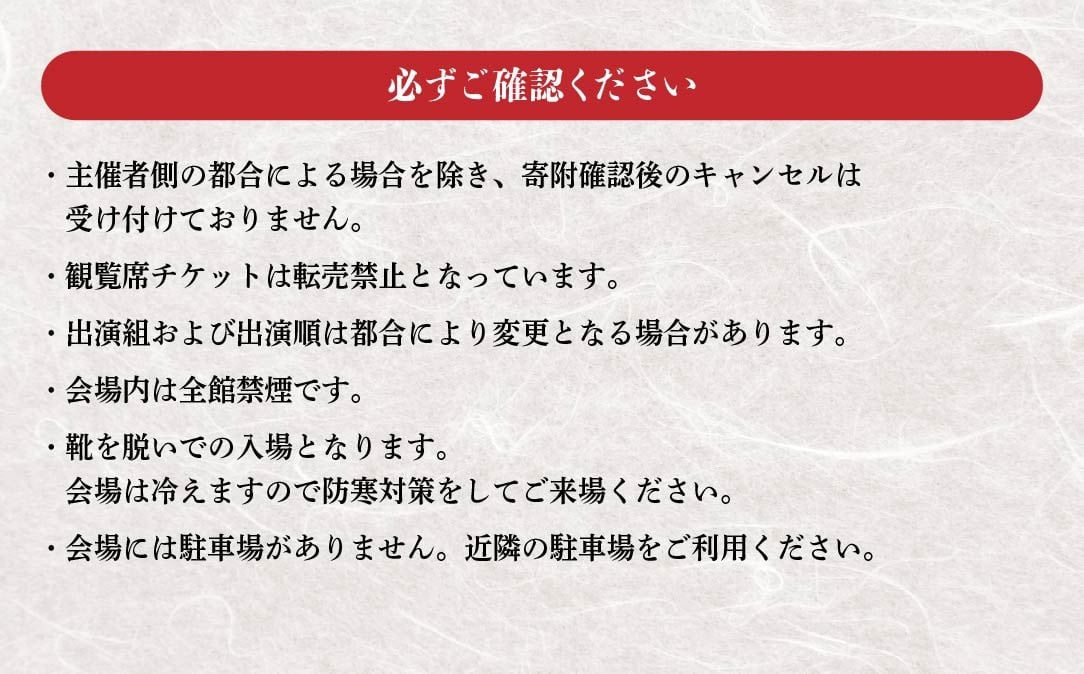 必ずご確認ください

・主催者側の都合による場合を除き、寄附確認後のキャンセルは受け付けておりません。

・観覧席チケットは転売禁止となっています。

・出演組および出演順は都合により変更となる場合があります。

・会場内は全館禁煙です。

・靴を脱いでの入場となります。
会場は冷えますので防寒対策をしてご来場ください。

・会場には駐車場がありません。近隣の駐車場をご利用ください。